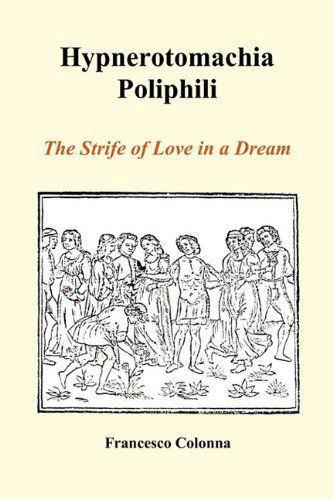 Hypnerotomachia
Poliphili

The Strife of Love in a Dream

Francesco Colonna